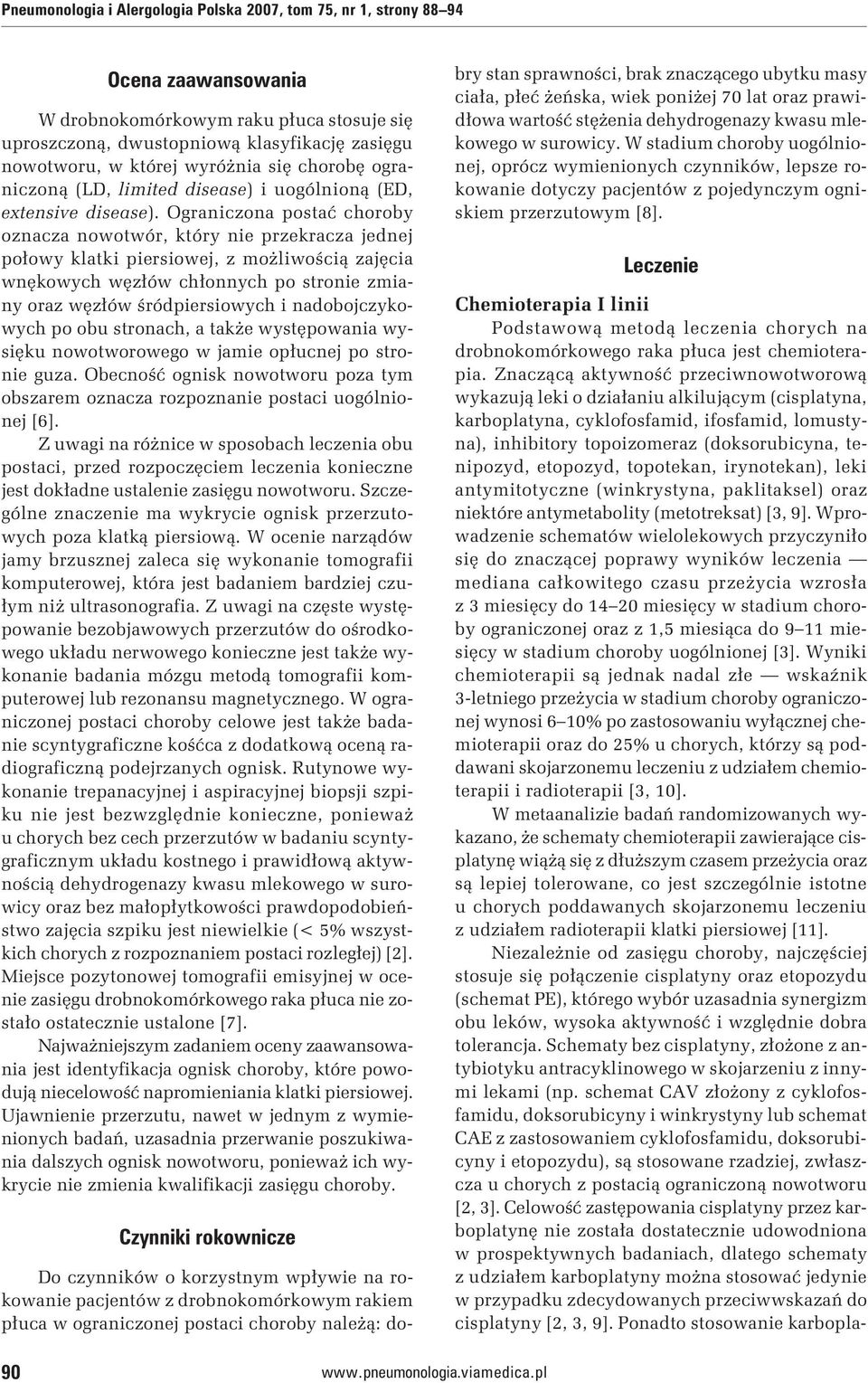 Pneumonologia i Alergologia Polska 2007, tom 75, nr 1, strony 88–94

Ocena zaawansowania

W drobnokomórkowym raku płuca stosuje się uproszczoną, dwustopniową klasyfikację zasięgu nowotworu, w której wyróżnia się chorobę ograniczoną (LD, limited disease) i uogólnioną (ED, extensive disease). Ograniczona postać choroby oznacza nowotwór, który nie przekracza jednej połowy klatki piersiowej, z możliwością zajęcia wnękowych węzłów chłonnych po stronie zmiany oraz węzłów śródpiersiowych i nadobojczykowych po obu stronach, a także występowania wysięku nowotworowego w jamie opłucnej po stronie guza. Obecność ognisk nowotworu poza tym obszarem oznacza rozpoznanie postaci uogólnionej [6].

Z uwagi na różnice w sposobach leczenia obu postaci, przed rozpoczęciem leczenia konieczne jest dokładne ustalenie zasięgu nowotworu. Szczególne znaczenie ma wykrycie ognisk przerzutowych poza klatką piersiową. W ocenie narządów jamy brzusznej zaleca się wykonanie tomografii komputerowej, która jest badaniem bardziej czułym niż ultrasonografia. Z uwagi na częste występowanie bezobjawowych przerzutów do ośrodkowego układu nerwowego konieczne jest także wykonanie badania mózgu metodą tomografii komputerowej lub rezonansu magnetycznego. W ograniczonej postaci choroby celowe jest także badanie scyntygraficzne kośćca z dodatkową oceną radiograficzną podejrzanych ognisk. Rutynowe wykonanie trepanacyjnej i aspiracyjnej biopsji szpiku nie jest bezwzględnie konieczne, ponieważ u chorych bez cech przerzutów w badaniu scyntygraficznym układu kostnego i prawidłową aktywnością dehydrogenazy kwasu mlekowego w surowicy oraz bez małopłytkowości prawdopodobieństwo zajęcia szpiku jest niewielkie (< 5% wszystkich chorych z rozpoznaniem postaci rozległej) [2]. Miejsce pozytonowej tomografii emisyjnej w ocenie zasięgu drobnokomórkowego raka płuca nie zostało ostatecznie ustalone [7].

Najważniejszym zadaniem oceny zaawansowania jest identyfikacja ognisk choroby, które powodują niecelowość napromieniania klatki piersiowej. Ujawnienie przerzutu, nawet w jednym z wymienionych badań, uzasadnia przerwanie poszukiwania dalszych ognisk nowotworu, ponieważ ich wykrycie nie zmienia kwalifikacji zasięgu choroby.

Czynniki rokownicze

Do czynników o korzystnym wpływie na rokowanie pacjentów z drobnokomórkowym rakiem płuca w ograniczonej postaci choroby należą: dobry stan sprawności, brak znaczącego ubytku masy ciała, płeć żeńska, wiek poniżej 70 lat oraz prawidłowa wartość stężenia dehydrogenazy kwasu mlekowego w surowicy. W stadium choroby uogólnionej, oprócz wymienionych czynników, lepsze rokowanie dotyczy pacjentów z pojedynczym ogniskiem przerzutowym [8].

Leczenie

Chemioterapia I linii

Podstawową metodą leczenia chorych na drobnokomórkowego raka płuca jest chemioterapia. Znaczącą aktywność przeciwnowotworową wykazują leki o działaniu alkilującym (cisplatyna, karboplatyna, cyklofosfamid, ifosfamid, lomustyna), inhibitory topoizomeraz (doksorubicyna, tenipozyd, etopozyd, topotekan, irynotekan), leki antymitotyczne (winkrystyna, paklitaksel) oraz niektóre antymetabolity (metotreksat) [3, 9]. Wprowadzenie schematów wielolekowych przyczyniło się do znaczącej poprawy wyników leczenia — mediana całkowitego czasu przeżycia wzrosła z 3 miesięcy do 14–20 miesięcy w stadium choroby ograniczonej oraz z 1,5 miesiąca do 9–11 miesięcy w stadium choroby uogólnionej [3]. Wyniki chemioterapii są jednak nadal złe — wskaźnik 3-letniego przeżycia w stadium choroby ograniczonej wynosi 6–10% po zastosowaniu wyłącznej chemioterapii oraz do 25% u chorych, którzy są poddawani skojarzonemu leczeniu z udziałem chemioterapii i radioterapii [3, 10].

W metaanalizie badań randomizowanych wykazano, że schematy chemioterapii zawierające cisplatynę wiążą się z dłuższym czasem przeżycia oraz są lepiej tolerowane, co jest szczególnie istotne u chorych poddawanych skojarzonemu leczeniu z udziałem radioterapii klatki piersiowej [11].

Niezależnie od zasięgu choroby, najczęściej stosuje się połączenie cisplatyny oraz etopozydu (schemat PE), którego wybór uzasadnia synergizm obu leków, wysoka aktywność i względnie dobra tolerancja. Schematy bez cisplatyny, złożone z antybiotyku antracyklinowego w skojarzeniu z innymi lekami (np. schemat CAV złożony z cyklofosfamidu, doksorubicyny i winkrystyny lub schemat CAE z zastosowaniem cyklofosfamidu, doksorubicyny i etopozydu), są stosowane rzadziej, zwłaszcza u chorych z postacią ograniczoną nowotworu [2, 3]. Celowość zastępowania cisplatyny przez karboplatynę nie została dostatecznie udowodniona w prospektywnych badaniach, dlatego schematy z udziałem karboplatyny można stosować jedynie w przypadku zdecydowanych przeciwwskazań do cisplatyny [2, 3, 9]. Ponadto stosowanie karbopla-

90

www.pneumonologia.viamedica.pl